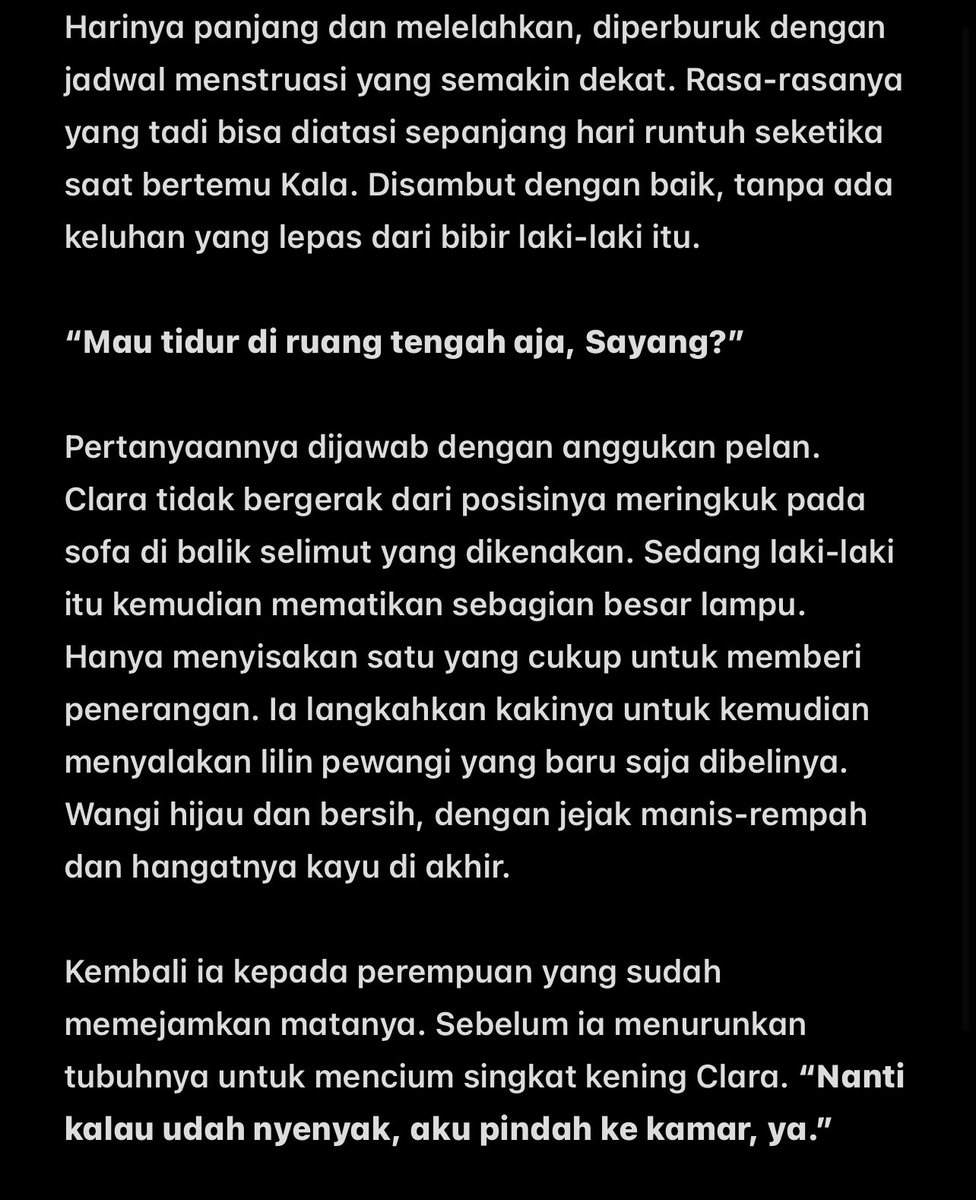 Harinya panjang dan melelahkan, diperburuk dengan jadwal menstruasi yang semakin dekat. Rasa-rasanya yang tadi bisa diatasi sepanjang hari runtuh seketika saat bertemu Kala. Disambut dengan baik, tanpa ada keluhan yang lepas dari bibir laki-laki itu.

“Mau tidur di ruang tengah aja, Sayang?”

Pertanyaannya dijawab dengan anggukan pelan. Clara tidak bergerak dari posisinya meringkuk pada sofa di balik selimut yang dikenakan. Sedang laki-laki itu kemudian mematikan sebagian besar lampu. Hanya menyisakan satu yang cukup untuk memberi penerangan. Ia langkahkan kakinya untuk kemudian menyalakan lilin pewangi yang baru saja dibelinya. Wangi hijau dan bersih, dengan jejak manis-rempah dan hangatnya kayu di akhir.

Kembali ia kepada perempuan yang sudah memejamkan matanya. Sebelum ia menurunkan tubuhnya untuk mencium singkat kening Clara. “Nanti kalau udah nyenyak, aku pindah ke kamar, ya.”